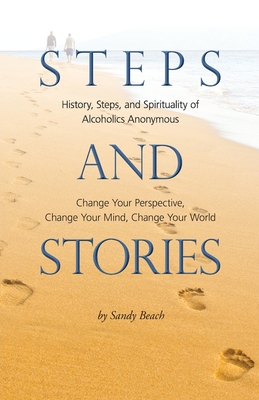 STEPS

History, Steps, and Spirituality of Alcoholics Anonymous

AND

Change Your Perspective, Change Your Mind, Change Your World

STORIES

by Sandy Beach